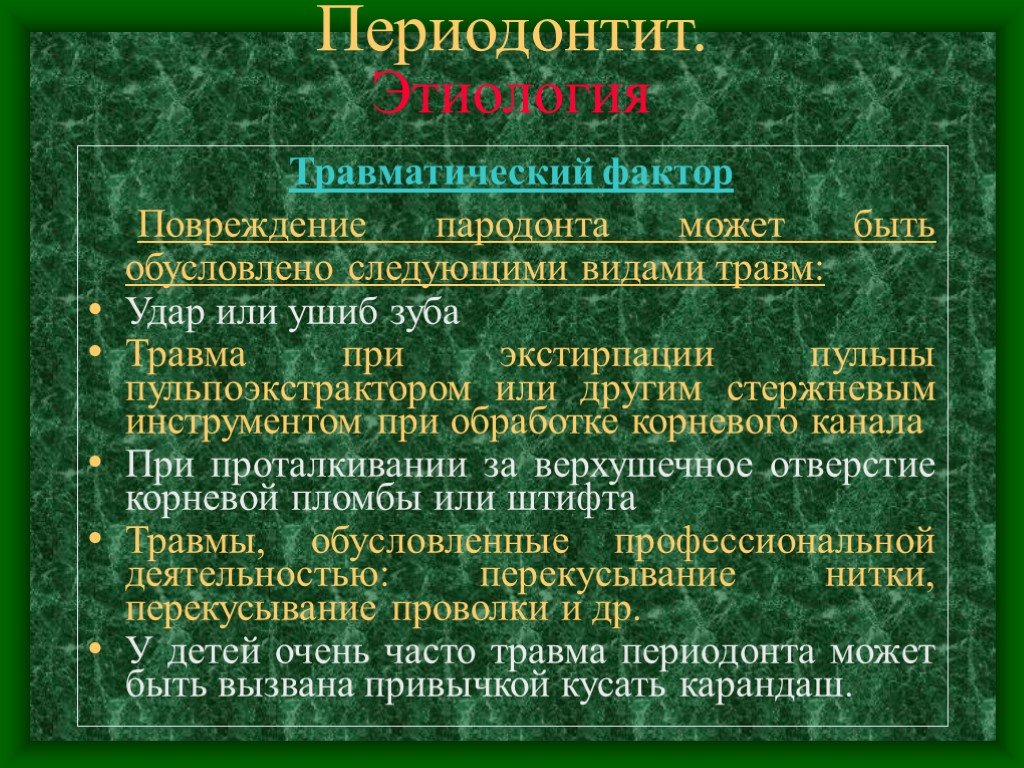 Периодонтит.
Этиология

Травматический фактор

Повреждение пародонта может быть обусловлено следующими видами травм:

• Удар или ушиб зуба
• Травма при экстирпации пульпы пульпоэкстрактором или другим стержневым инструментом при обработке корневого канала
• При проталкивании за верхушечное отверстие корневой пломбы или штифта
• Травмы, обусловленные профессиональной деятельностью: перекусывание нитки, перекусывание проволки и др.
• У детей очень часто травма периодонта может быть вызвана привычкой кусать карандаш.